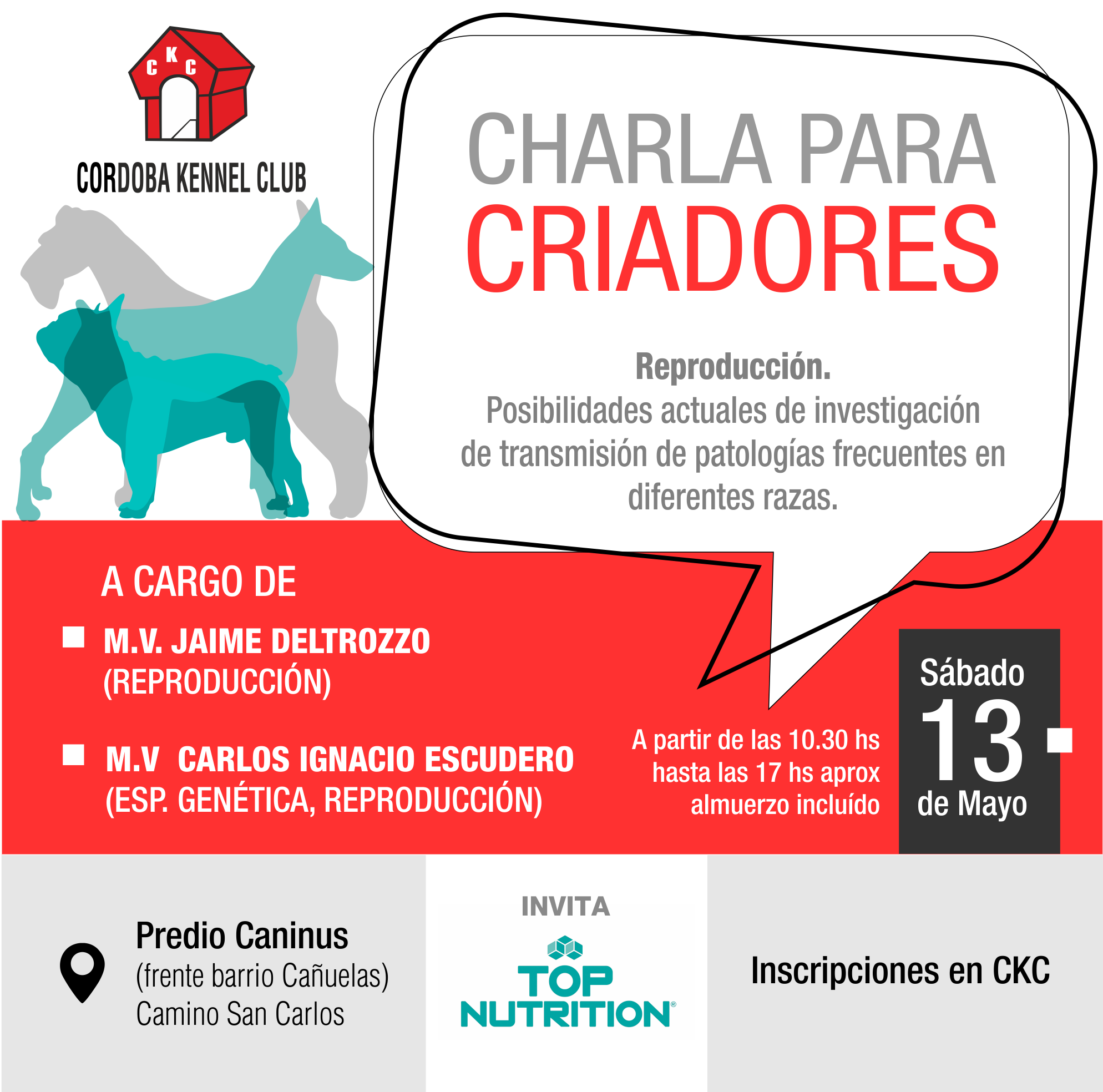 CKC

CORDOBA KENNEL CLUB

CHARLA PARA
CRIADORES

Reproducción.
Posibilidades actuales de investigación de transmisión de patologías frecuentes en diferentes razas.

A CARGO DE

M.V. JAIME DELTROZZO
(REPRODUCCIÓN)

M.V CARLOS IGNACIO ESCUDERO
(ESP. GENÉTICA, REPRODUCCIÓN)

A partir de las 10.30 hs
hasta las 17 hs aprox
almuerzo incluído

Sábado
13
de Mayo

Predio Caninus
(frente barrio Cañuelas)
Camino San Carlos

INVITA
TOP NUTRITION®

Inscripciones en CKC